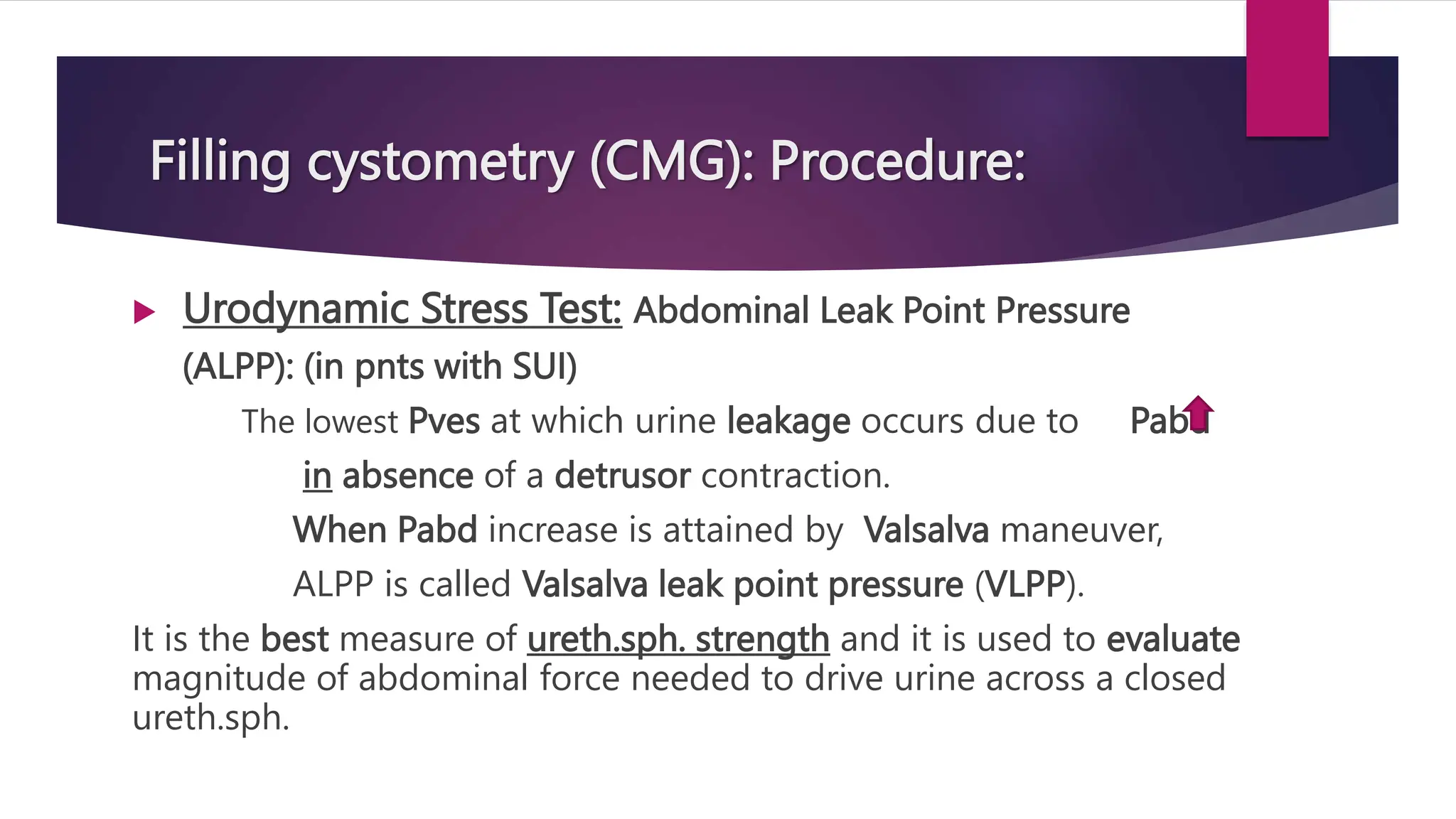 Filling cystometry (CMG): Procedure:

Urodynamic Stress Test: Abdominal Leak Point Pressure (ALPP): (in pnts with SUI)

The lowest Pves at which urine leakage occurs due to Pabd in absence of a detrusor contraction.

When Pabd increase is attained by Valsalva maneuver, ALPP is called Valsalva leak point pressure (VLPP).

It is the best measure of ureth.sph. strength and it is used to evaluate magnitude of abdominal force needed to drive urine across a closed ureth.sph.